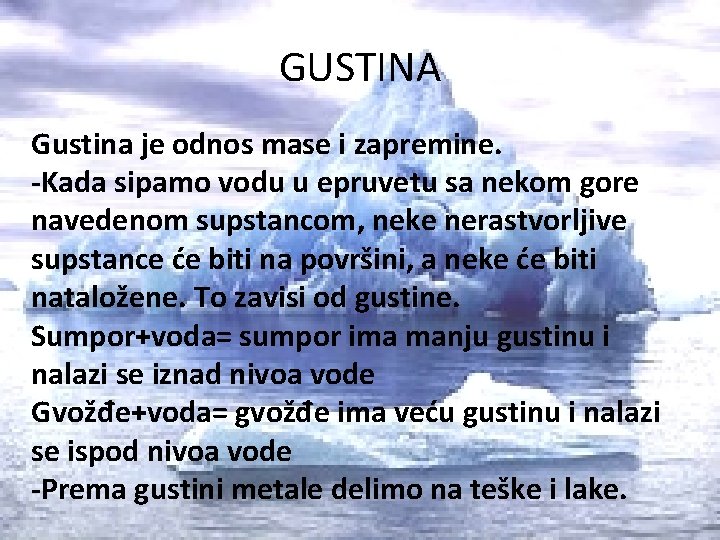 GUSTINA

Gustina je odnos mase i zapremine.
-Kada sipamo vodu u epruvetu sa nekom gore navedenom supstancom, neke nerastvorljive supstance će biti na površini, a neke će biti nataložene. To zavisi od gustine.
Sumpor+voda= sumpor ima manju gustinu i nalazi se iznad nivoa vode
Gvožđe+voda= gvožđe ima veću gustinu i nalazi se ispod nivoa vode
-Prema gustini metale delimo na teške i lake.